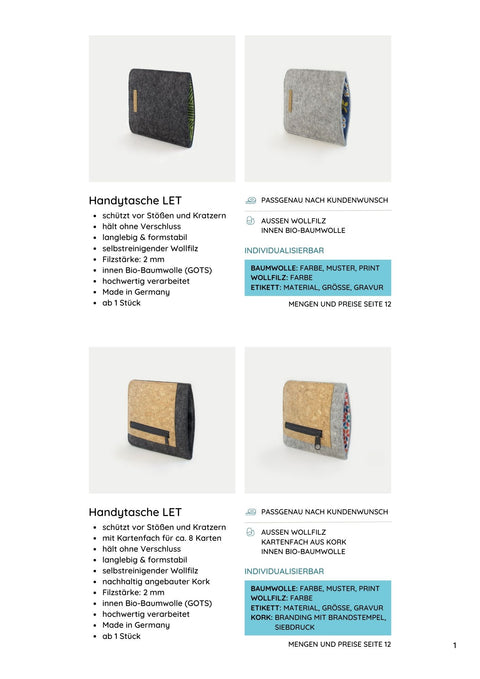 Handytasche LET
- schützt vor Stößen und Kratzern
- hält ohne Verschluss
- langlebig & formstabil
- selbstreinigender Wollfilz
- Filzstärke: 2 mm
- innen Bio-Baumwolle (GOTS)
- hochwertig verarbeitet
- Made in Germany
- ab 1 Stück

PASSGENAU NACH KUNDENWUNSCH

AUSSEN WOLLFILZ
INNEN BIO-BAUMWOLLE

INDIVIDUALISIERBAR

BAUMWOLLE: FARBE, MUSTER, PRINT
WOLLFILZ: FARBE
ETIKETT: MATERIAL, GRÖSSE, GRAVUR

MENGEN UND PREISE SEITE 12

Handytasche LET
- schützt vor Stößen und Kratzern
- mit Kartenfach für ca. 8 Karten
- hält ohne Verschluss
- langlebig & formstabil
- selbstreinigender Wollfilz
- nachhaltig angebauter Kork
- Filzstärke: 2 mm
- innen Bio-Baumwolle (GOTS)
- hochwertig verarbeitet
- Made in Germany
- ab 1 Stück

PASSGENAU NACH KUNDENWUNSCH

AUSSEN WOLLFILZ
KARTENFACH AUS KORK
INNEN BIO-BAUMWOLLE

INDIVIDUALISIERBAR

BAUMWOLLE: FARBE, MUSTER, PRINT
WOLLFILZ: FARBE
ETIKETT: MATERIAL, GRÖSSE, GRAVUR
KORK: BRANDING MIT BRANDSTEMPEL, SIEBDRUCK

MENGEN UND PREISE SEITE 12

1